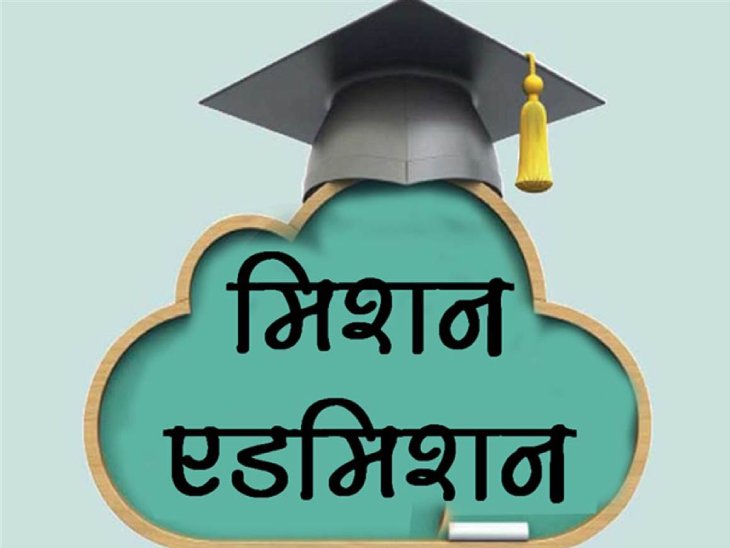 मिशन
एडमिशन